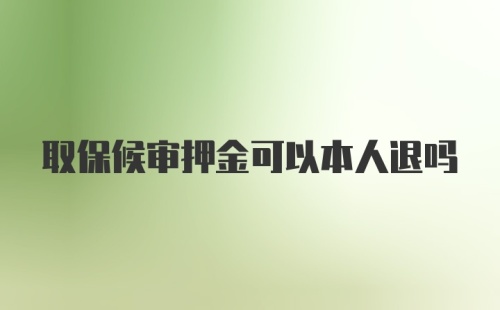 取保候审押金可以本人退吗